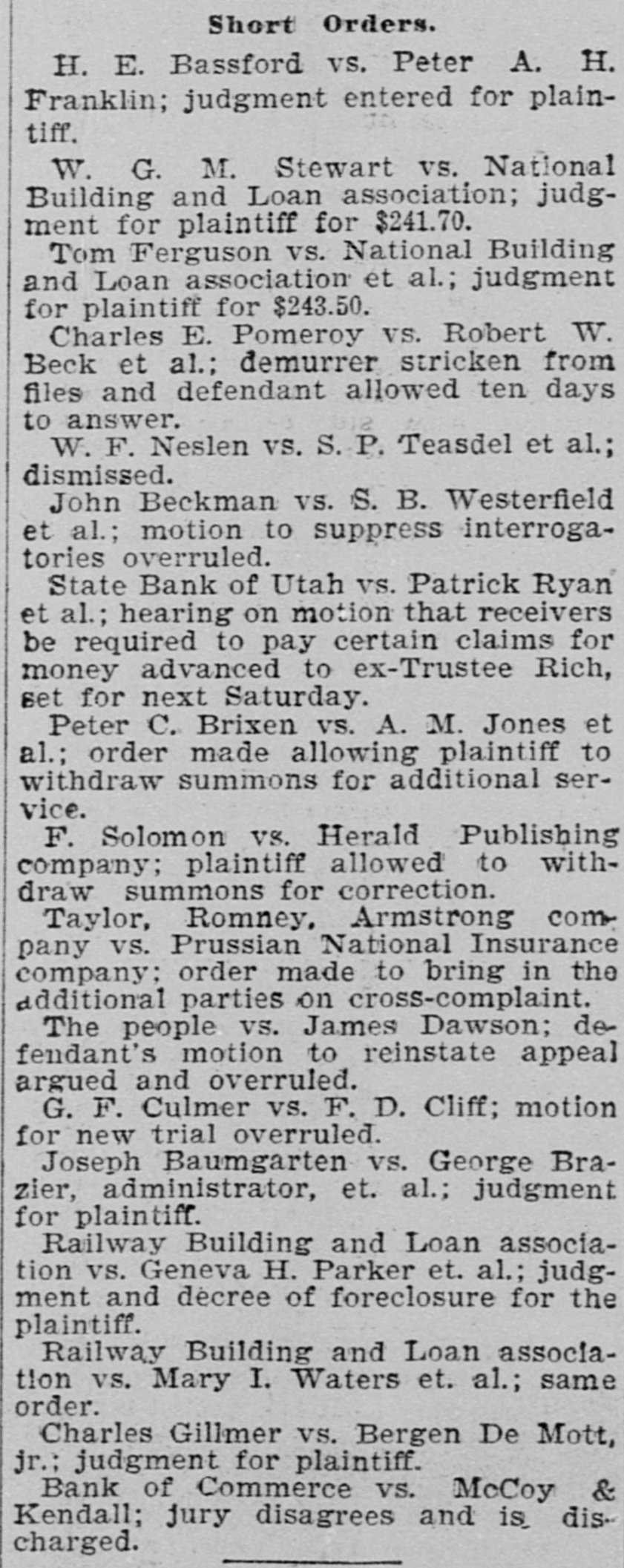 Short Orders.

H. E. Bassford vs. Peter A. H. Franklin; judgment entered for plaintiff.

W. G. M. Stewart vs. National Building and Loan association; judgment for plaintiff for $241.70.

Tom Ferguson vs. National Building and Loan association et al.; judgment for plaintiff for $243.50.

Charles E. Pomeroy vs. Robert W. Beck et al.; demurrer stricken from files and defendant allowed ten days to answer.

W. F. Neslen vs. S. P. Teasdel et al.; dismissed.

John Beckman vs. S. B. Westerfield et al.; motion to suppress interrogatories overruled.

State Bank of Utah vs. Patrick Ryan et al.; hearing on motion that receivers be required to pay certain claims for money advanced to ex-Trustee Rich, set for next Saturday.

Peter C. Brixen vs. A. M. Jones et al.; order made allowing plaintiff to withdraw summons for additional service.

F. Solomon vs. Herald Publishing company; plaintiff allowed to withdraw summons for correction.

Taylor, Romney, Armstrong company vs. Prussian National Insurance company; order made to bring in the additional parties on cross-complaint.

The people vs. James Dawson; defendant's motion to reinstate appeal argued and overruled.

G. F. Culmer vs. F. D. Cliff; motion for new trial overruled.

Joseph Baumgarten vs. George Brazier, administrator, et. al.; judgment for plaintiff.

Railway Building and Loan association vs. Geneva H. Parker et. al.; judgment and decree of foreclosure for the plaintiff.

Railway Building and Loan association vs. Mary I. Waters et. al.; same order.

Charles Gillmer vs. Bergen De Mott, jr.; judgment for plaintiff.

Bank of Commerce vs. McCoy & Kendall; jury disagrees and is discharged.